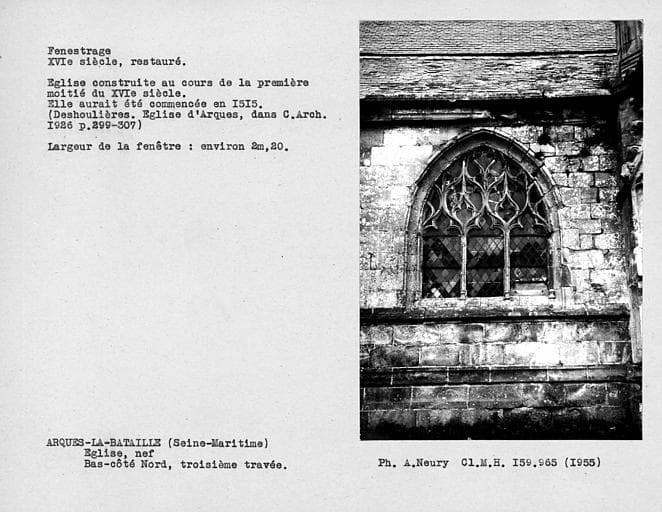 Fenestrage
XVIe siècle, restauré.

Eglise construite au cours de la première moitié du XVIe siècle.
Elle aurait été commencée en I5I5.
(Deshoulières. Eglise d'Arques, dans C.Arch. I926 p.299-307)

Largeur de la fenêtre : environ 2m,20.

ARQUES-LA-BATAILLE (Seine-Maritime)
Eglise, nef
Bas-côté Nord, troisième travée.

Ph. A.Neury Cl.M.H. I59.965 (I955)